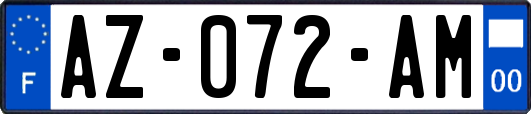 F
AZ-072-AM
00